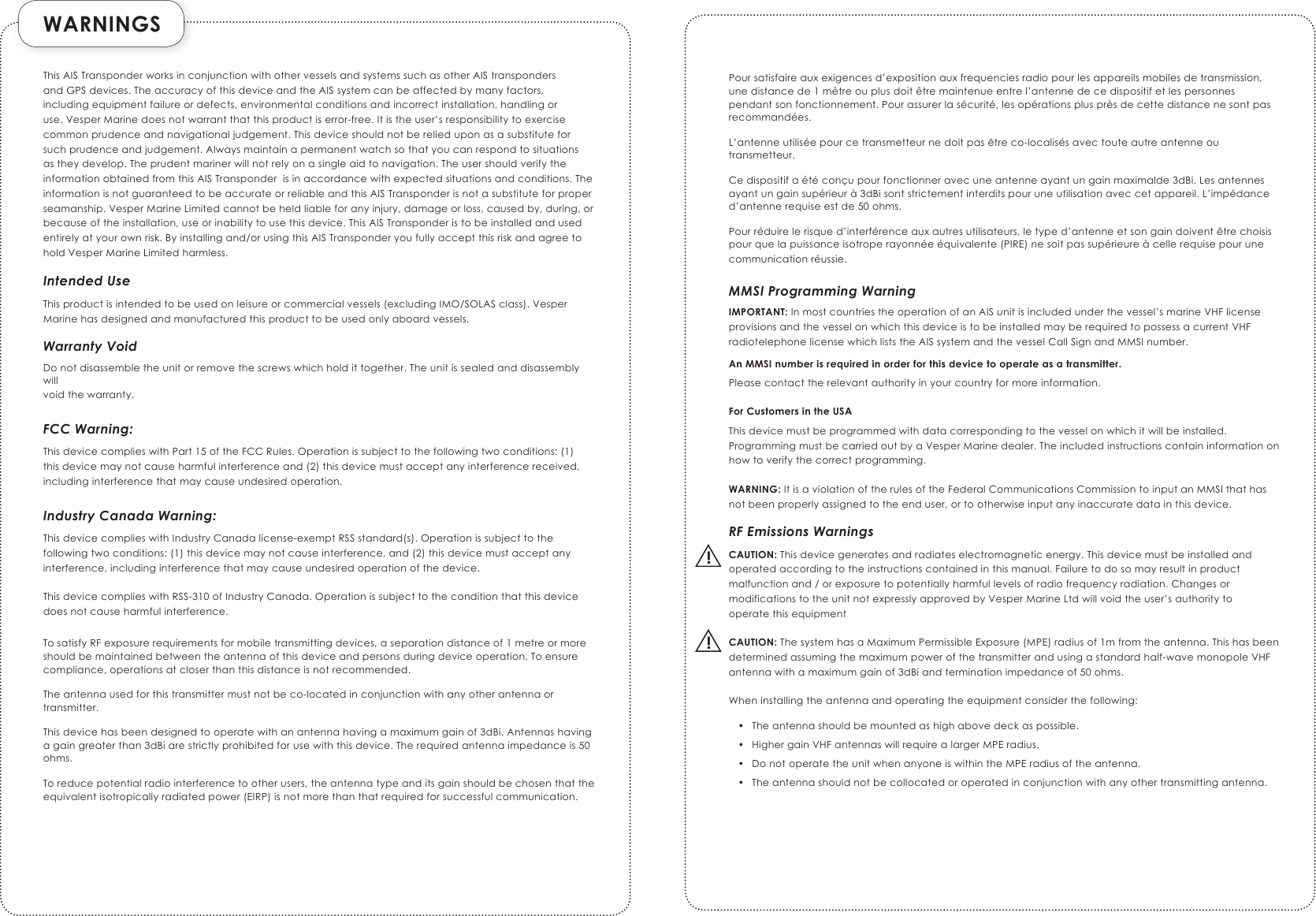 WARNINGS

This AIS Transponder works in conjunction with other vessels and systems such as other AIS transponders and GPS devices. The accuracy of this device and the AIS system can be affected by many factors, including equipment failure or defects, environmental conditions and incorrect installation, handling or use. Vesper Marine does not warrant that this product is error-free. It is the user's responsibility to exercise common prudence and navigational judgement. This device should not be relied upon as a substitute for such prudence and judgement. Always maintain a permanent watch so that you can respond to situations as they develop. The prudent mariner will not rely on a single aid to navigation. The user should verify the information obtained from this AIS Transponder is in accordance with expected situations and conditions. The information is not guaranteed to be accurate or reliable and this AIS Transponder is not a substitute for proper seamanship. Vesper Marine Limited cannot be held liable for any injury, damage or loss, caused by, during, or because of the installation, use or inability to use this device. This AIS Transponder is to be installed and used entirely at your own risk. By installing and/or using this AIS Transponder you fully accept this risk and agree to hold Vesper Marine Limited harmless.

Intended Use

This product is intended to be used on leisure or commercial vessels (excluding IMO/SOLAS class). Vesper Marine has designed and manufactured this product to be used only aboard vessels.

Warranty Void

Do not disassemble the unit or remove the screws which hold it together. The unit is sealed and disassembly will
void the warranty.

FCC Warning:

This device complies with Part 15 of the FCC Rules. Operation is subject to the following two conditions: (1) this device may not cause harmful interference and (2) this device must accept any interference received, including interference that may cause undesired operation.

Industry Canada Warning:

This device complies with Industry Canada license-exempt RSS standard(s). Operation is subject to the following two conditions: (1) this device may not cause interference, and (2) this device must accept any interference, including interference that may cause undesired operation of the device.

This device complies with RSS-310 of Industry Canada. Operation is subject to the condition that this device does not cause harmful interference.

To satisfy RF exposure requirements for mobile transmitting devices, a separation distance of 1 metre or more should be maintained between the antenna of this device and persons during device operation. To ensure compliance, operations at closer than this distance is not recommended.

The antenna used for this transmitter must not be co-located in conjunction with any other antenna or transmitter.

This device has been designed to operate with an antenna having a maximum gain of 3dBi. Antennas having a gain greater than 3dBi are strictly prohibited for use with this device. The required antenna impedance is 50 ohms.

To reduce potential radio interference to other users, the antenna type and its gain should be chosen that the equivalent isotropically radiated power (EIRP) is not more than that required for successful communication.

Pour satisfaire aux exigences d'exposition aux frequencies radio pour les appareils mobiles de transmission, une distance de 1 mètre ou plus doit être maintenue entre l'antenne de ce dispositif et les personnes pendant son fonctionnement. Pour assurer la sécurité, les opérations plus près de cette distance ne sont pas recommandées.

L'antenne utilisée pour ce transmetteur ne doit pas être co-localisés avec toute autre antenne ou transmetteur.

Ce dispositif a été conçu pour fonctionner avec une antenne ayant un gain maximalde 3dBi. Les antennes ayant un gain supérieur à 3dBi sont strictement interdits pour une utilisation avec cet appareil. L'impédance d'antenne requise est de 50 ohms.

Pour réduire le risque d'interférence aux autres utilisateurs, le type d'antenne et son gain doivent être choisis pour que la puissance isotrope rayonnée équivalente (PIRE) ne soit pas supérieure à celle requise pour une communication réussie.

MMSI Programming Warning

IMPORTANT: In most countries the operation of an AIS unit is included under the vessel's marine VHF license provisions and the vessel on which this device is to be installed may be required to possess a current VHF radiotelephone license which lists the AIS system and the vessel Call Sign and MMSI number.

An MMSI number is required in order for this device to operate as a transmitter.

Please contact the relevant authority in your country for more information.

For Customers in the USA

This device must be programmed with data corresponding to the vessel on which it will be installed. Programming must be carried out by a Vesper Marine dealer. The included instructions contain information on how to verify the correct programming.

WARNING: It is a violation of the rules of the Federal Communications Commission to input an MMSI that has not been properly assigned to the end user, or to otherwise input any inaccurate data in this device.

RF Emissions Warnings

CAUTION: This device generates and radiates electromagnetic energy. This device must be installed and operated according to the instructions contained in this manual. Failure to do so may result in product malfunction and / or exposure to potentially harmful levels of radio frequency radiation. Changes or modifications to the unit not expressly approved by Vesper Marine Ltd will void the user's authority to operate this equipment

CAUTION: The system has a Maximum Permissible Exposure (MPE) radius of 1m from the antenna. This has been determined assuming the maximum power of the transmitter and using a standard half-wave monopole VHF antenna with a maximum gain of 3dBi and termination impedance of 50 ohms.

When installing the antenna and operating the equipment consider the following:

• The antenna should be mounted as high above deck as possible.
• Higher gain VHF antennas will require a larger MPE radius.
• Do not operate the unit when anyone is within the MPE radius of the antenna.
• The antenna should not be collocated or operated in conjunction with any other transmitting antenna.